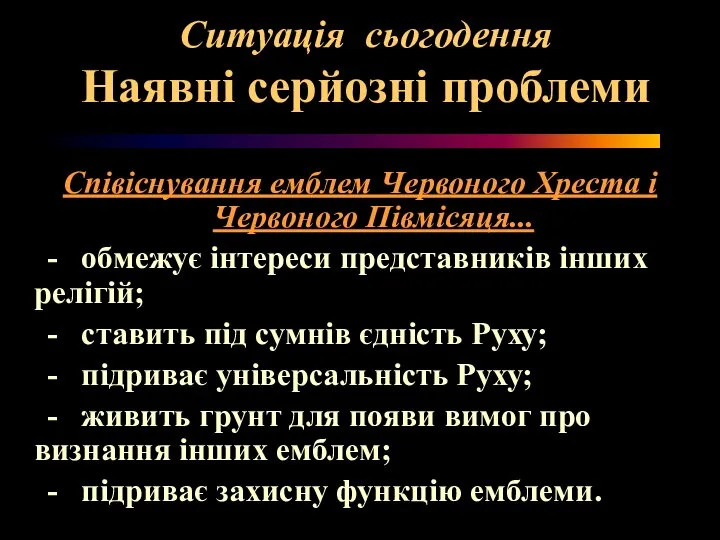 Ситуація сьогодення
Наявні серйозні проблеми

Співіснування емблем Червоного Хреста і Червоного Півмісяця...

- обмежує інтереси представників інших релігій;

- ставить під сумнів єдність Руху;

- підриває універсальність Руху;

- живить грунт для появи вимог про визнання інших емблем;

- підриває захисну функцію емблеми.